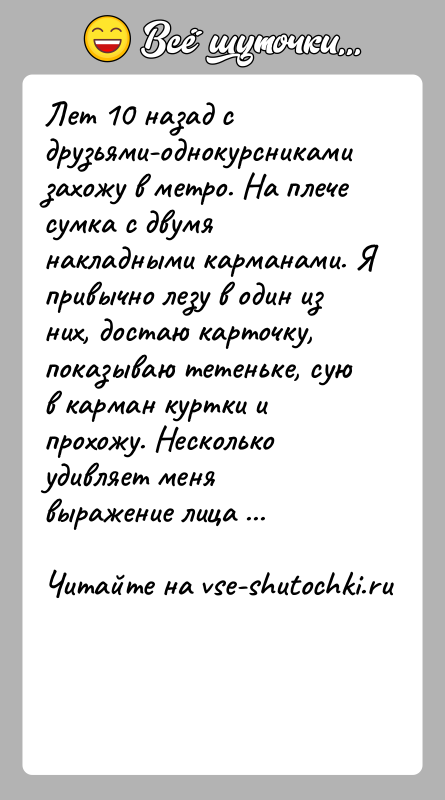 Всё шуточки...

Лет 10 назад с друзьями-однокурсниками захожу в метро. На плече сумка с двумя накладными карманами. Я привычно лезу в один из них, достаю карточку, показываю тетеньке, сую в карман куртки и прохожу. Несколько удивляет меня выражение лица ...

Читайте на vse-shutochki.ru